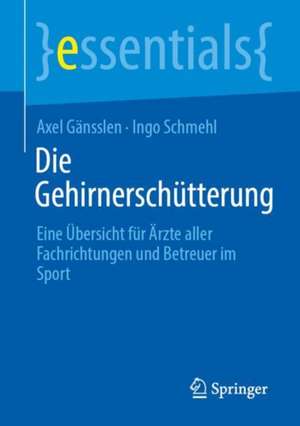 }essentials{

Axel Gänsslen · Ingo Schmehl

Die Gehirnerschütterung

Eine Übersicht für Ärzte aller Fachrichtungen und Betreuer im Sport

Springer